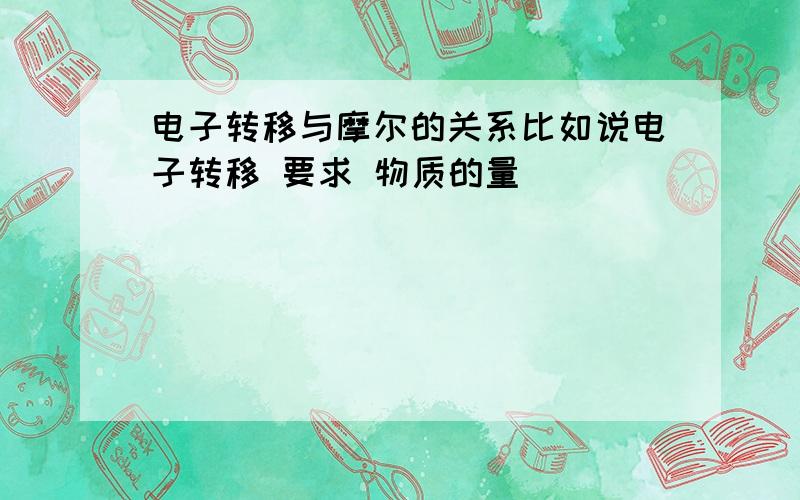 电子转移与摩尔的关系比如说电子转移 要求 物质的量

ABC

Back to School